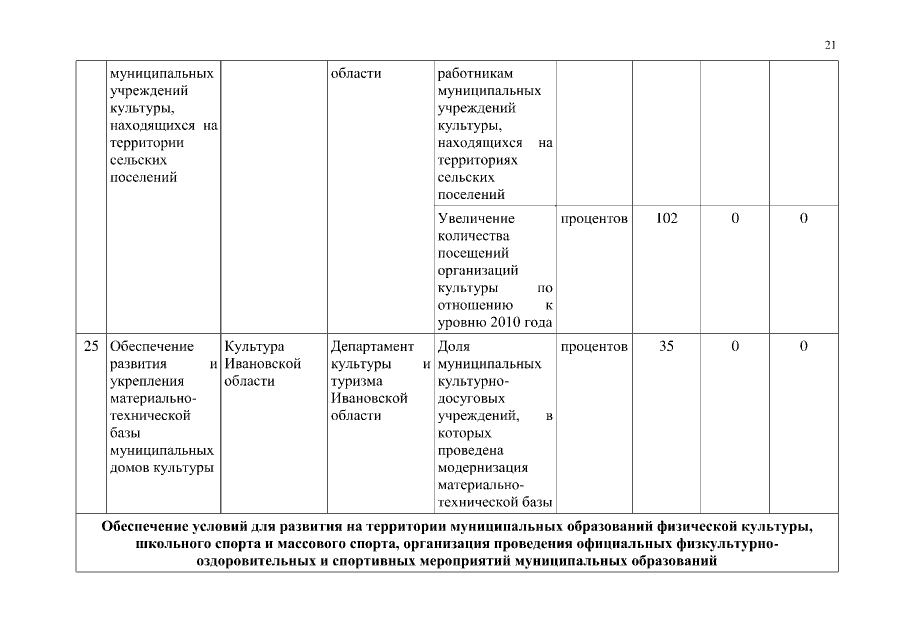 21

|  | муниципальных учреждений культуры, находящихся на территории сельских поселений |  | области | работникам муниципальных учреждений культуры, находящихся на территориях сельских поселений |  |  |  |  |
|---|---|---|---|---|---|---|---|---|
|  |  |  |  | Увеличение количества посещений организаций культуры по отношению к уровню 2010 года | процентов | 102 | 0 | 0 |
| 25 | Обеспечение развития и укрепления материально-технической базы муниципальных домов культуры | Культура Ивановской области | Департамент культуры и туризма Ивановской области | Доля муниципальных культурно-досуговых учреждений, в которых проведена модернизация материально-технической базы | процентов | 35 | 0 | 0 |
| Обеспечение условий для развития на территории муниципальных образований физической культуры, школьного спорта и массового спорта, организация проведения официальных физкультурно-оздоровительных и спортивных мероприятий муниципальных образований |  |  |  |  |  |  |  |  |